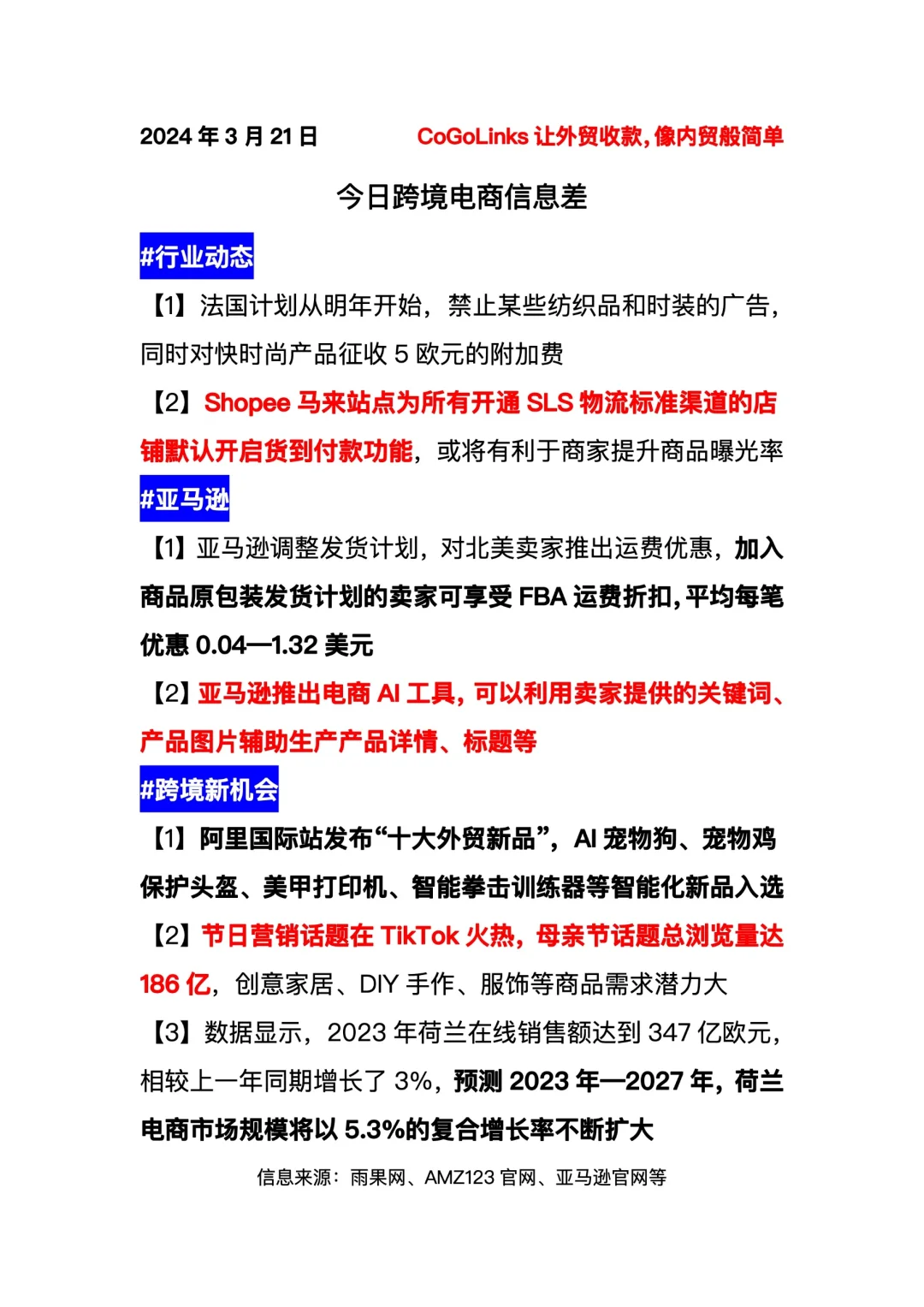 2024 年 3 月 21 日　　CoGoLinks 让外贸收款，像内贸般简单

今日跨境电商信息差

#行业动态

【1】法国计划从明年开始，禁止某些纺织品和时装的广告，同时对快时尚产品征收 5 欧元的附加费

【2】Shopee 马来站点为所有开通 SLS 物流标准渠道的店铺默认开启货到付款功能，或将有利于商家提升商品曝光率

#亚马逊

【1】亚马逊调整发货计划，对北美卖家推出运费优惠，加入商品原包装发货计划的卖家可享受 FBA 运费折扣，平均每笔优惠 0.04—1.32 美元

【2】亚马逊推出电商 AI 工具，可以利用卖家提供的关键词、产品图片辅助生产产品详情、标题等

#跨境新机会

【1】阿里国际站发布“十大外贸新品”，AI 宠物狗、宠物鸡保护头盔、美甲打印机、智能拳击训练器等智能化新品入选

【2】节日营销话题在 TikTok 火热，母亲节话题总浏览量达 186 亿，创意家居、DIY 手作、服饰等商品需求潜力大

【3】数据显示，2023 年荷兰在线销售额达到 347 亿欧元，相较上一年同期增长了 3%，预测 2023 年—2027 年，荷兰电商市场规模将以 5.3%的复合增长率不断扩大

信息来源：雨果网、AMZ123 官网、亚马逊官网等